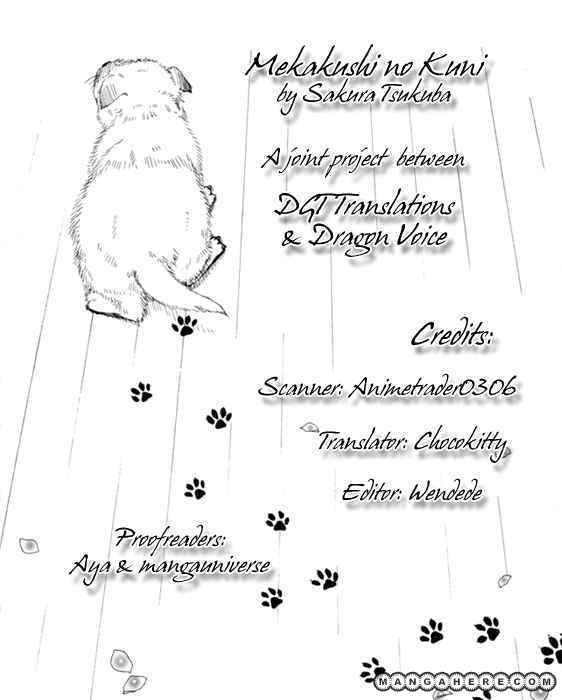 Mekakushi no Kuni
by Sakura Tsukuba

A joint project between

DGT Translations
& Dragon Voice

Credits:

Scanner: Animetrader0306

Translator: Chocokitty

Editor: Wendede

Proofreaders:
Aya & mangauniverse

MANGAHERE.COM